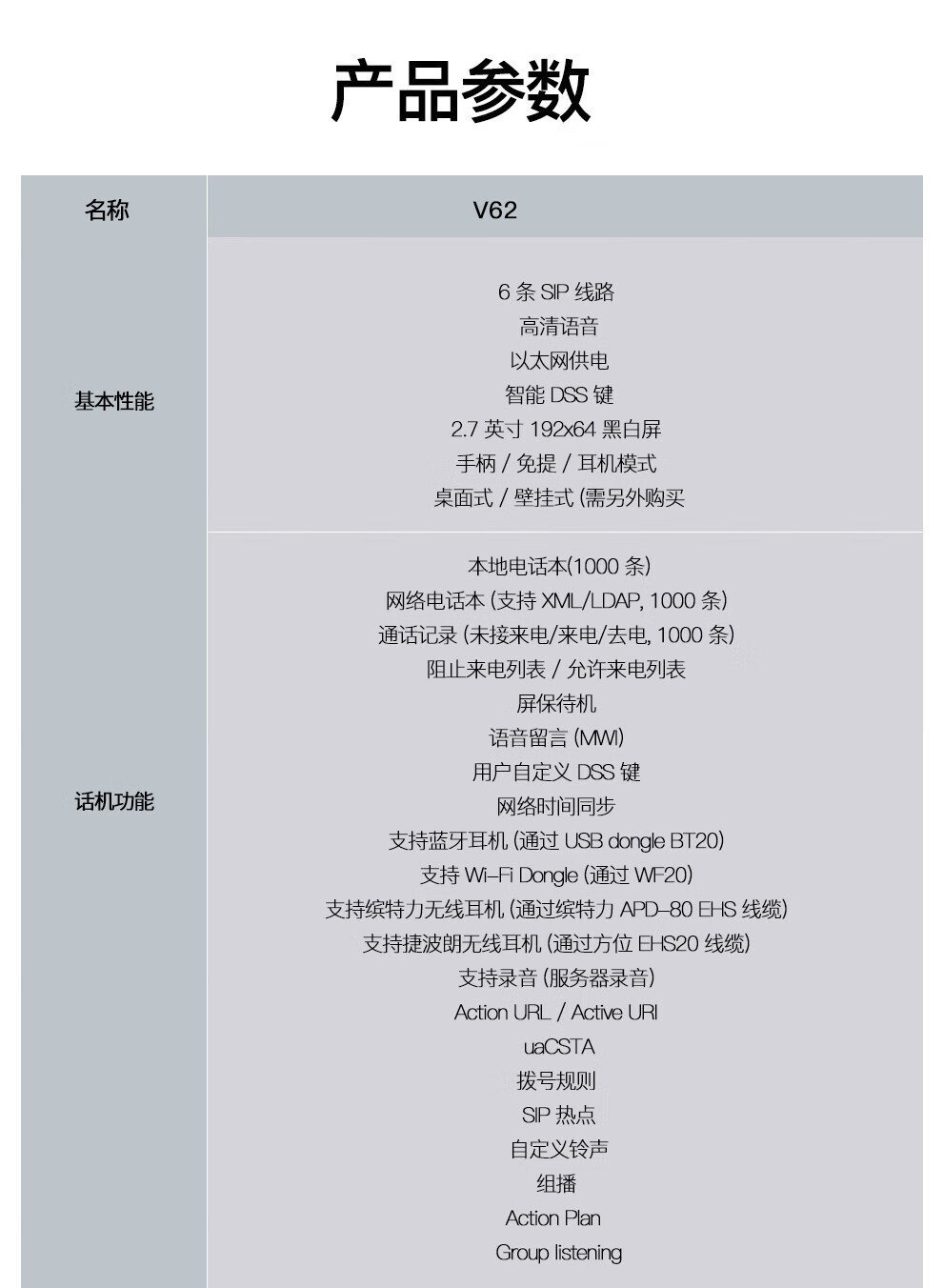 产品参数

| 名称 | V62 |
|---|---|
| 基本性能 | 6 条 SIP 线路<br>高清语音<br>以太网供电<br>智能 DSS 键<br>2.7 英寸 192x64 黑白屏<br>手柄 / 免提 / 耳机模式<br>桌面式 / 壁挂式 (需另外购买 |
| 话机功能 | 本地电话本(1000 条)<br>网络电话本 (支持 XML/LDAP, 1000 条)<br>通话记录 (未接来电/来电/去电, 1000 条)<br>阻止来电列表 / 允许来电列表<br>屏保待机<br>语音留言 (MWI)<br>用户自定义 DSS 键<br>网络时间同步<br>支持蓝牙耳机 (通过 USB dongle BT20)<br>支持 Wi-Fi Dongle (通过 WF20)<br>支持缤特力无线耳机 (通过缤特力 APD-80 EHS 线缆)<br>支持捷波朗无线耳机 (通过方位 EHS20 线缆)<br>支持录音 (服务器录音)<br>Action URL / Active URI<br>uaCSTA<br>拨号规则<br>SIP 热点<br>自定义铃声<br>组播<br>Action Plan<br>Group listening |